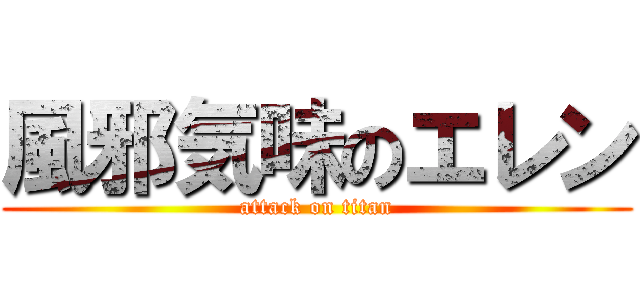 風邪気味のエレン
attack on titan